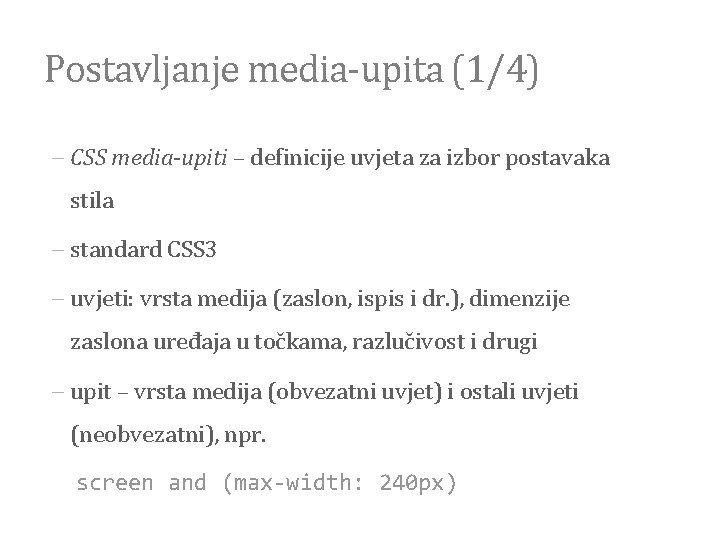 Postavljanje media-upita (1/4)

– CSS media-upiti – definicije uvjeta za izbor postavaka stila

– standard CSS3

– uvjeti: vrsta medija (zaslon, ispis i dr.), dimenzije zaslona uređaja u točkama, razlučivost i drugi

– upit – vrsta medija (obvezatni uvjet) i ostali uvjeti (neobvezatni), npr.

screen and (max-width: 240px)